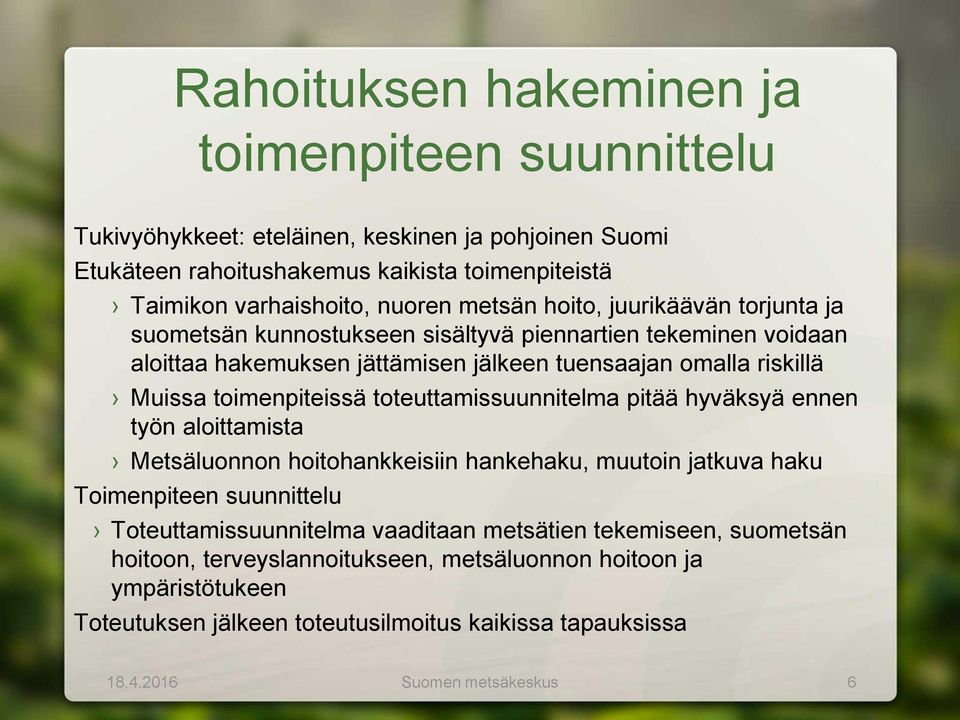 Rahoituksen hakeminen ja toimenpiteen suunnittelu

Tukivyöhykkeet: eteläinen, keskinen ja pohjoinen Suomi

Etukäteen rahoitushakemus kaikista toimenpiteistä

› Taimikon varhaishoito, nuoren metsän hoito, juurikäävän torjunta ja suometsän kunnostukseen sisältyvä piennartien tekeminen voidaan aloittaa hakemuksen jättämisen jälkeen tuensaajan omalla riskillä

› Muissa toimenpiteissä toteuttamissuunnitelma pitää hyväksyä ennen työn aloittamista

› Metsäluonnon hoitohankkeisiin hankehaku, muutoin jatkuva haku

Toimenpiteen suunnittelu

› Toteuttamissuunnitelma vaaditaan metsätien tekemiseen, suometsän hoitoon, terveyslannoitukseen, metsäluonnon hoitoon ja ympäristötukeen

Toteutuksen jälkeen toteutusilmoitus kaikissa tapauksissa

18.4.2016

Suomen metsäkeskus

6